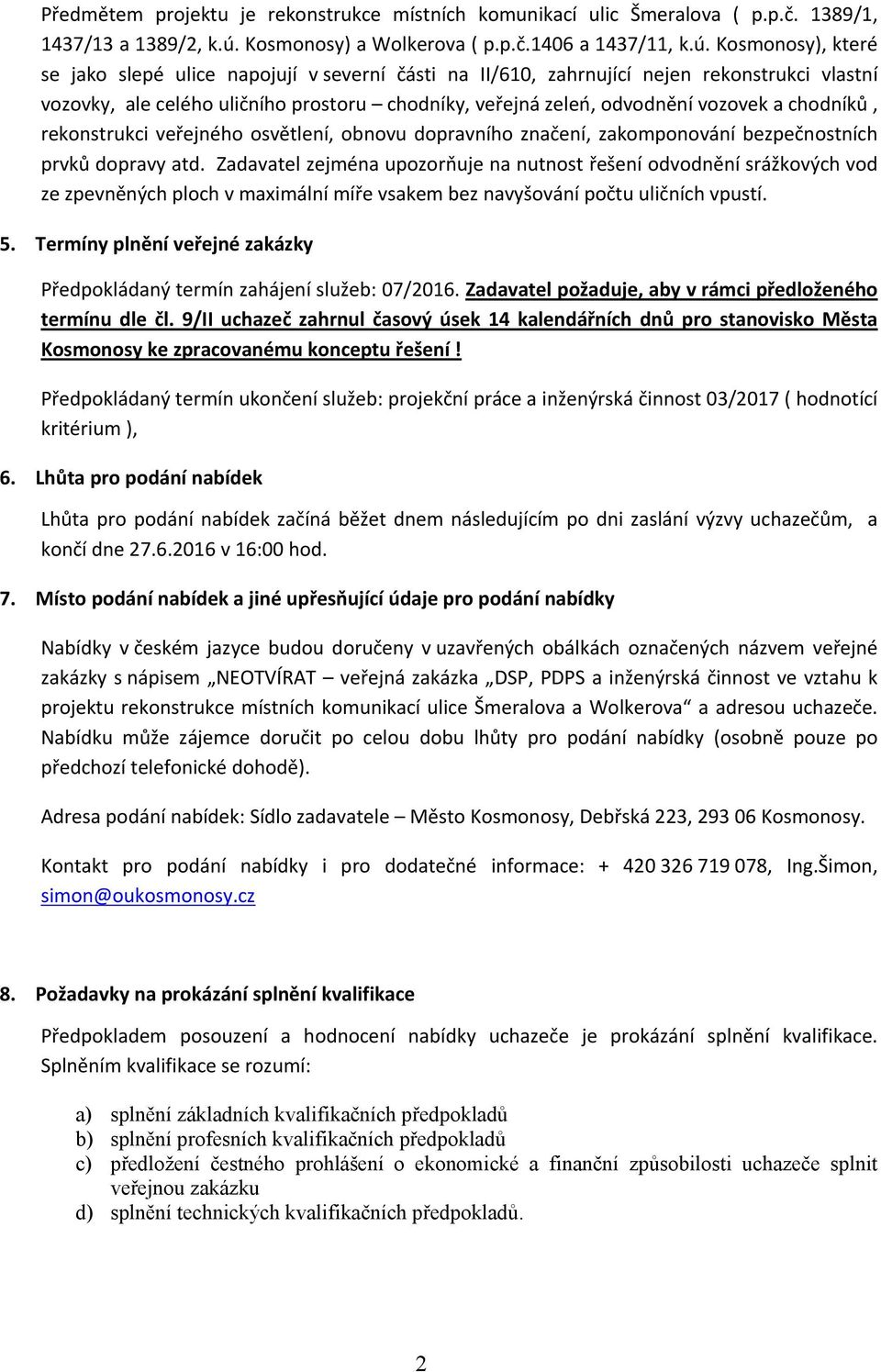 Předmětem projektu je rekonstrukce místních komunikací ulic Šmeralova ( p.p.č. 1389/1, 1437/13 a 1389/2, k.ú. Kosmonosy) a Wolkerova ( p.p.č.1406 a 1437/11, k.ú. Kosmonosy), které se jako slepé ulice napojují v severní části na II/610, zahrnující nejen rekonstrukci vlastní vozovky, ale celého uličního prostoru – chodníky, veřejná zeleń, odvodnění vozovek a chodníků , rekonstrukci veřejného osvětlení, obnovu dopravního značení, zakomponování bezpečnostních prvků dopravy atd. Zadavatel zejména upozorňuje na nutnost řešení odvodnění srážkových vod ze zpevněných ploch v maximální míře vsakem bez navyšování počtu uličních vpustí.

5. Termíny plnění veřejné zakázky

Předpokládaný termín zahájení služeb: 07/2016. Zadavatel požaduje, aby v rámci předloženého termínu dle čl. 9/II uchazeč zahrnul časový úsek 14 kalendářních dnů pro stanovisko Města Kosmonosy ke zpracovanému konceptu řešení !

Předpokládaný termín ukončení služeb: projekční práce a inženýrská činnost 03/2017 ( hodnotící kritérium ),

6. Lhůta pro podání nabídek

Lhůta pro podání nabídek začíná běžet dnem následujícím po dni zaslání výzvy uchazečům, a končí dne 27.6.2016 v 16:00 hod.

7. Místo podání nabídek a jiné upřesňující údaje pro podání nabídky

Nabídky v českém jazyce budou doručeny v uzavřených obálkách označených názvem veřejné zakázky s nápisem „NEOTVÍRAT – veřejná zakázka „DSP, PDPS a inženýrská činnost ve vztahu k projektu rekonstrukce místních komunikací ulice Šmeralova a Wolkerova“ a adresou uchazeče. Nabídku může zájemce doručit po celou dobu lhůty pro podání nabídky (osobně pouze po předchozí telefonické dohodě).

Adresa podání nabídek: Sídlo zadavatele – Město Kosmonosy, Debřská 223, 293 06 Kosmonosy.

Kontakt pro podání nabídky i pro dodatečné informace: + 420 326 719 078, Ing.Šimon, simon@oukosmonosy.cz

8. Požadavky na prokázání splnění kvalifikace

Předpokladem posouzení a hodnocení nabídky uchazeče je prokázání splnění kvalifikace. Splněním kvalifikace se rozumí:

a) splnění základních kvalifikačních předpokladů
b) splnění profesních kvalifikačních předpokladů
c) předložení čestného prohlášení o ekonomické a finanční způsobilosti uchazeče splnit veřejnou zakázku
d) splnění technických kvalifikačních předpokladů.

2